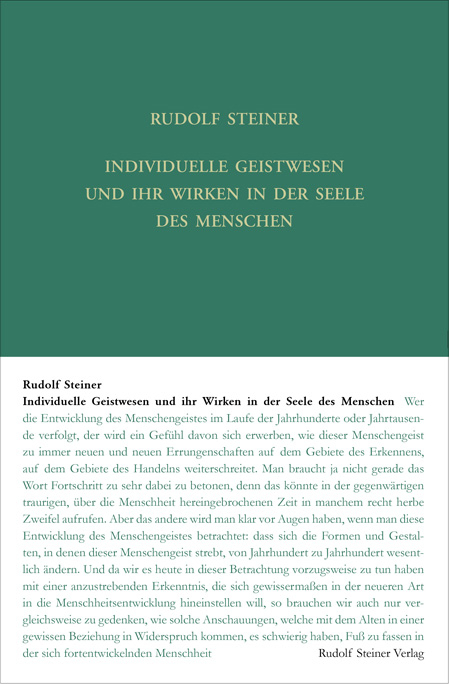 RUDOLF STEINER

INDIVIDUELLE GEISTWESEN UND IHR WIRKEN IN DER SEELE DES MENSCHEN

Rudolf Steiner
Individuelle Geistwesen und ihr Wirken in der Seele des Menschen Wer die Entwicklung des Menschengeistes im Laufe der Jahrhunderte oder Jahrtausende verfolgt, der wird ein Gefühl davon sich erwerben, wie dieser Menschengeist zu immer neuen und neuen Errungenschaften auf dem Gebiete des Erkennens, auf dem Gebiete des Handelns weiterschreitet. Man braucht ja nicht gerade das Wort Fortschritt zu sehr dabei zu betonen, denn das könnte in der gegenwärtigen traurigen, über die Menschheit hereingebrochenen Zeit in manchem recht herbe Zweifel aufrufen. Aber das andere wird man klar vor Augen haben, wenn man diese Entwicklung des Menschengeistes betrachtet: dass sich die Formen und Gestalten, in denen dieser Menschengeist strebt, von Jahrhundert zu Jahrhundert wesentlich ändern. Und da wir es heute in dieser Betrachtung vorzugsweise zu tun haben mit einer anzustrebenden Erkenntnis, die sich gewissermaßen in der neueren Art in die Menschheitsentwicklung hineinstellen will, so brauchen wir auch nur vergleichsweise zu gedenken, wie solche Anschauungen, welche mit dem Alten in einer gewissen Beziehung in Widerspruch kommen, es schwierig haben, Fuß zu fassen in der sich fortentwickelnden Menschheit

Rudolf Steiner Verlag